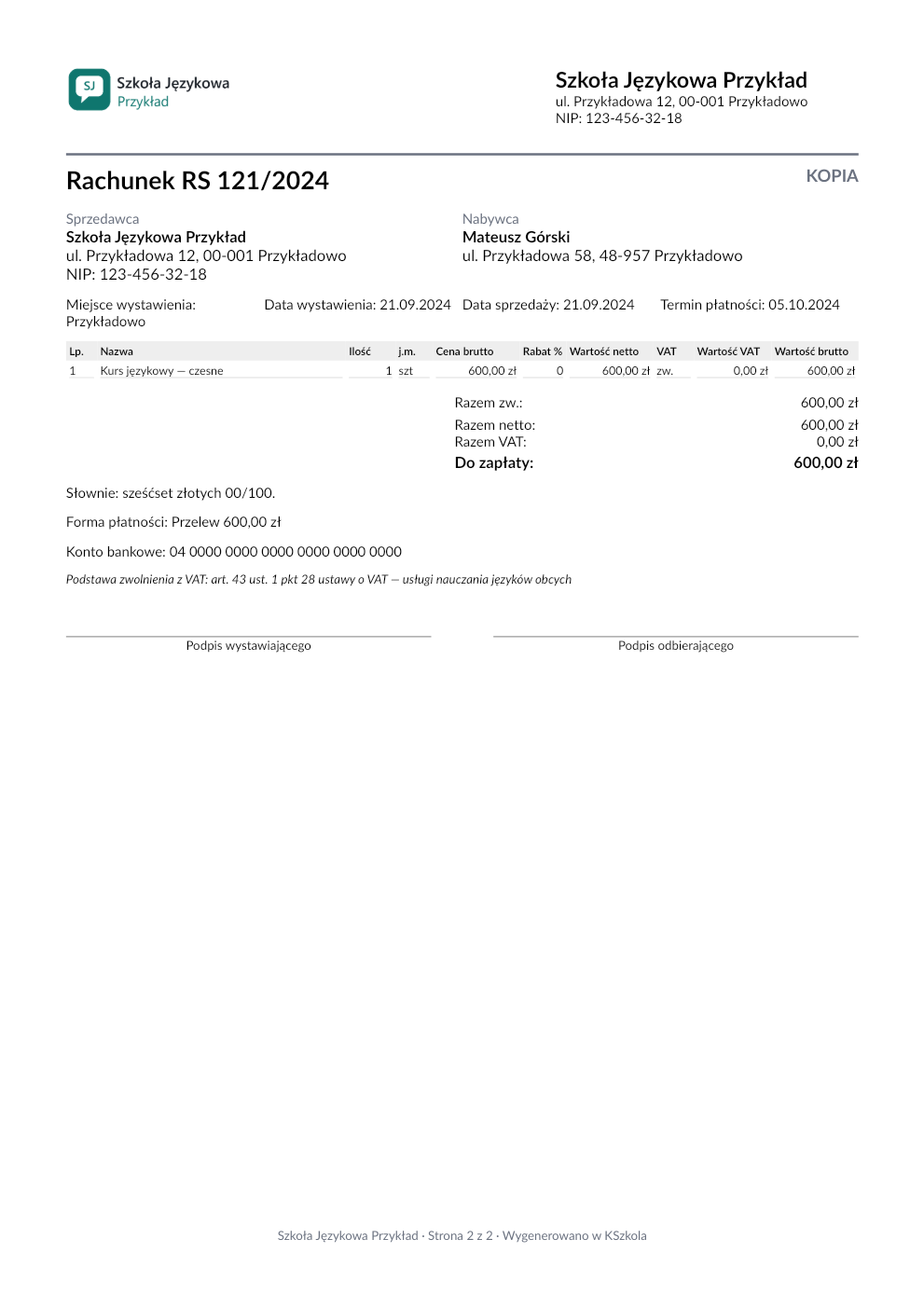 SJ
Szkoła Językowa
Przykład

Szkoła Językowa Przykład
ul. Przykładowa 12, 00-001 Przykładowo
NIP: 123-456-32-18

Rachunek RS 121/2024

KOPIA

Sprzedawca
Szkoła Językowa Przykład
ul. Przykładowa 12, 00-001 Przykładowo
NIP: 123-456-32-18

Nabywca
Mateusz Górski
ul. Przykładowa 58, 48-957 Przykładowo

Miejsce wystawienia: Przykładowo

Data wystawienia: 21.09.2024

Data sprzedaży: 21.09.2024

Termin płatności: 05.10.2024

| Lp. | Nazwa | Ilość | j.m. | Cena brutto | Rabat % | Wartość netto | VAT | Wartość VAT | Wartość brutto |
|---|---|---|---|---|---|---|---|---|---|
| 1 | Kurs językowy — czesne | 1 | szt | 600,00 zł | 0 | 600,00 zł | zw. | 0,00 zł | 600,00 zł |

Razem zw.: 600,00 zł
Razem netto: 600,00 zł
Razem VAT: 0,00 zł
Do zapłaty: 600,00 zł

Słownie: sześćset złotych 00/100.

Forma płatności: Przelew 600,00 zł

Konto bankowe: 04 0000 0000 0000 0000 0000 0000

Podstawa zwolnienia z VAT: art. 43 ust. 1 pkt 28 ustawy o VAT — usługi nauczania języków obcych

Podpis wystawiającego

Podpis odbierającego

Szkoła Językowa Przykład · Strona 2 z 2 · Wygenerowano w KSzkola